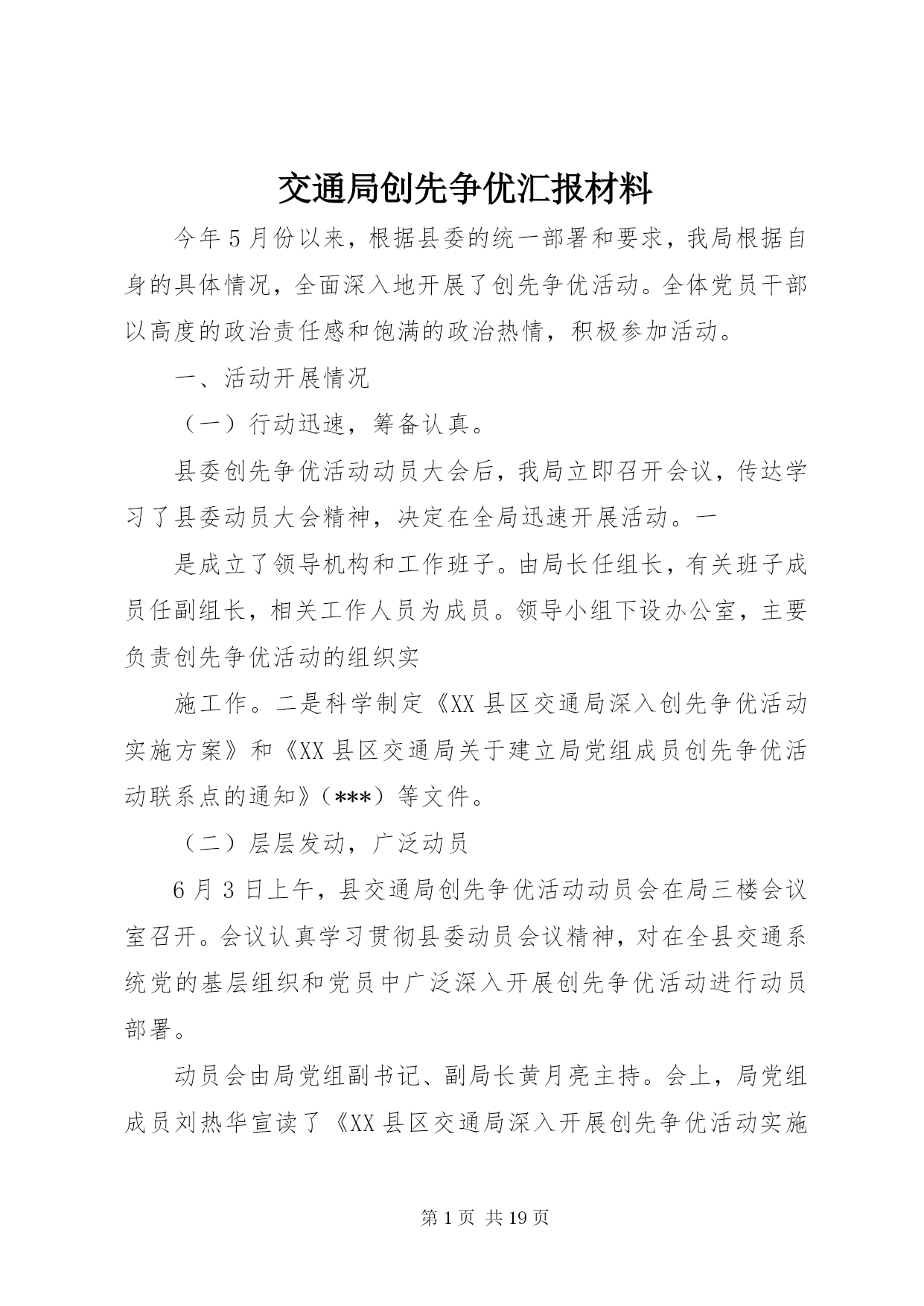 交通局创先争优汇报材料

今年5月份以来，根据县委的统一部署和要求，我局根据自身的具体情况，全面深入地开展了创先争优活动。全体党员干部以高度的政治责任感和饱满的政治热情，积极参加活动。

一、活动开展情况

（一）行动迅速，筹备认真。

县委创先争优活动动员大会后，我局立即召开会议，传达学习了县委动员大会精神，决定在全局迅速开展活动。一

是成立了领导机构和工作班子。由局长任组长，有关班子成员任副组长，相关工作人员为成员。领导小组下设办公室，主要负责创先争优活动的组织实

施工作。二是科学制定《XX县区交通局深入创先争优活动实施方案》和《XX县区交通局关于建立局党组成员创先争优活动联系点的通知》（***）等文件。

（二）层层发动，广泛动员

6月3日上午，县交通局创先争优活动动员会在局三楼会议室召开。会议认真学习贯彻县委动员会议精神，对在全县交通系统党的基层组织和党员中广泛深入开展创先争优活动进行动员部署。

动员会由局党组副书记、副局长黄月亮主持。会上，局党组成员刘热华宣读了《XX县区交通局深入开展创先争优活动实施

第1页 共19页